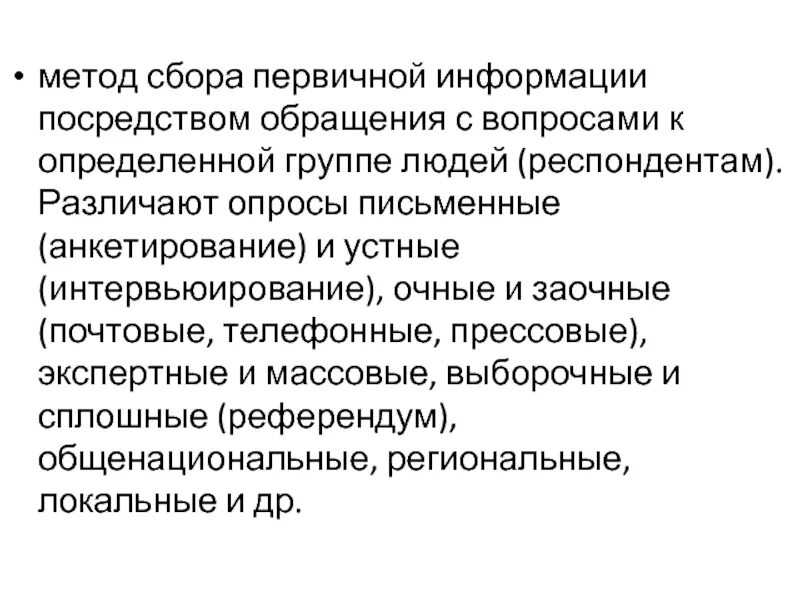 • метод сбора первичной информации посредством обращения с вопросами к определенной группе людей (респондентам). Различают опросы письменные (анкетирование) и устные (интервьюирование), очные и заочные (почтовые, телефонные, прессовые), экспертные и массовые, выборочные и сплошные (референдум), общенациональные, региональные, локальные и др.